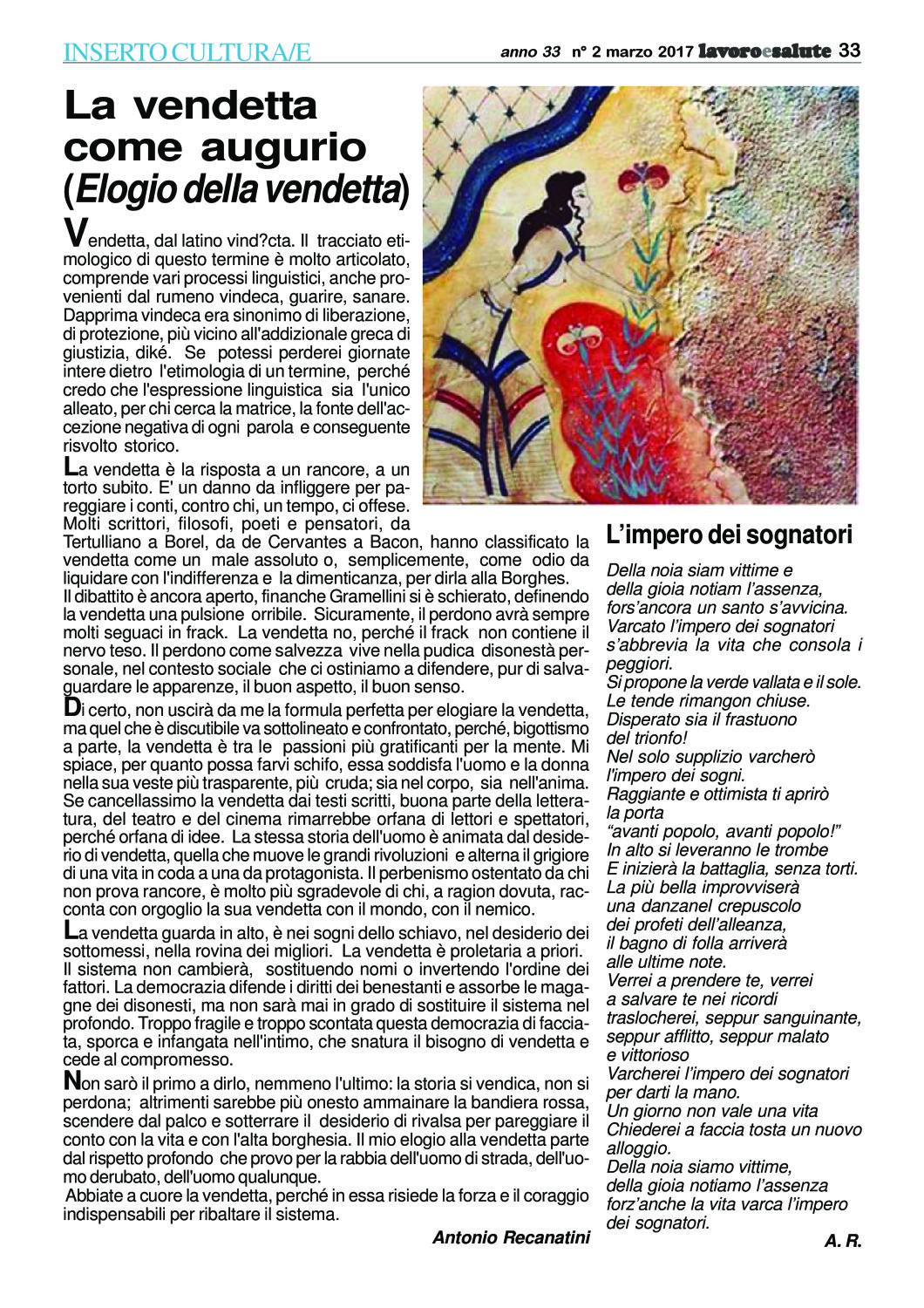 INSERTO CULTURA/E

anno 33 n° 2 marzo 2017 lavoroesalute 33

La vendetta come augurio (Elogio della vendetta)

Vendetta, dal latino vind?cta. Il tracciato etimologico di questo termine è molto articolato, comprende vari processi linguistici, anche provenienti dal rumeno vindeca, guarire, sanare. Dapprima vindeca era sinonimo di liberazione, di protezione, più vicino all'addizionale greca di giustizia, diké. Se potessi perderei giornate intere dietro l'etimologia di un termine, perché credo che l'espressione linguistica sia l'unico alleato, per chi cerca la matrice, la fonte dell'accezione negativa di ogni parola e conseguente risvolto storico.

La vendetta è la risposta a un rancore, a un torto subito. E' un danno da infliggere per pareggiare i conti, contro chi, un tempo, ci offese. Molti scrittori, filosofi, poeti e pensatori, da Tertulliano a Borel, da de Cervantes a Bacon, hanno classificato la vendetta come un male assoluto o, semplicemente, come odio da liquidare con l'indifferenza e la dimenticanza, per dirla alla Borghes.
Il dibattito è ancora aperto, finanche Gramellini si è schierato, definendo la vendetta una pulsione orribile. Sicuramente, il perdono avrà sempre molti seguaci in frack. La vendetta no, perché il frack non contiene il nervo teso. Il perdono come salvezza vive nella pudica disonestà personale, nel contesto sociale che ci ostiniamo a difendere, pur di salvaguardare le apparenze, il buon aspetto, il buon senso.

Di certo, non uscirà da me la formula perfetta per elogiare la vendetta, ma quel che è discutibile va sottolineato e confrontato, perché, bigottismo a parte, la vendetta è tra le passioni più gratificanti per la mente. Mi spiace, per quanto possa farvi schifo, essa soddisfa l'uomo e la donna nella sua veste più trasparente, più cruda; sia nel corpo, sia nell'anima. Se cancellassimo la vendetta dai testi scritti, buona parte della letteratura, del teatro e del cinema rimarrebbe orfana di lettori e spettatori, perché orfana di idee. La stessa storia dell'uomo è animata dal desiderio di vendetta, quella che muove le grandi rivoluzioni e alterna il grigiore di una vita in coda a una da protagonista. Il perbenismo ostentato da chi non prova rancore, è molto più sgradevole di chi, a ragion dovuta, racconta con orgoglio la sua vendetta con il mondo, con il nemico.

La vendetta guarda in alto, è nei sogni dello schiavo, nel desiderio dei sottomessi, nella rovina dei migliori. La vendetta è proletaria a priori.
Il sistema non cambierà, sostituendo nomi o invertendo l'ordine dei fattori. La democrazia difende i diritti dei benestanti e assorbe le magagne dei disonesti, ma non sarà mai in grado di sostituire il sistema nel profondo. Troppo fragile e troppo scontata questa democrazia di facciata, sporca e infangata nell'intimo, che snatura il bisogno di vendetta e cede al compromesso.

Non sarò il primo a dirlo, nemmeno l'ultimo: la storia si vendica, non si perdona; altrimenti sarebbe più onesto ammainare la bandiera rossa, scendere dal palco e sotterrare il desiderio di rivalsa per pareggiare il conto con la vita e con l'alta borghesia. Il mio elogio alla vendetta parte dal rispetto profondo che provo per la rabbia dell'uomo di strada, dell'uomo derubato, dell'uomo qualunque.
Abbiate a cuore la vendetta, perché in essa risiede la forza e il coraggio indispensabili per ribaltare il sistema.

Antonio Recanatini

L'impero dei sognatori

Della noia siam vittime e
della gioia notiam l'assenza,
fors'ancora un santo s'avvicina.
Varcato l'impero dei sognatori
s'abbrevia la vita che consola i peggiori.
Si propone la verde vallata e il sole.
Le tende rimangon chiuse.
Disperato sia il frastuono
del trionfo!
Nel solo supplizio varcherò
l'impero dei sogni.
Raggiante e ottimista ti aprirò
la porta
"avanti popolo, avanti popolo!"
In alto si leveranno le trombe
E inizierà la battaglia, senza torti.
La più bella improvviserà
una danzanel crepuscolo
dei profeti dell'alleanza,
il bagno di folla arriverà
alle ultime note.
Verrei a prendere te, verrei
a salvare te nei ricordi
traslocherei, seppur sanguinante,
seppur afflitto, seppur malato
e vittorioso
Varcherei l'impero dei sognatori
per darti la mano.
Un giorno non vale una vita
Chiederei a faccia tosta un nuovo alloggio.
Della noia siamo vittime,
della gioia notiamo l'assenza
forz'anche la vita varca l'impero
dei sognatori.

A. R.